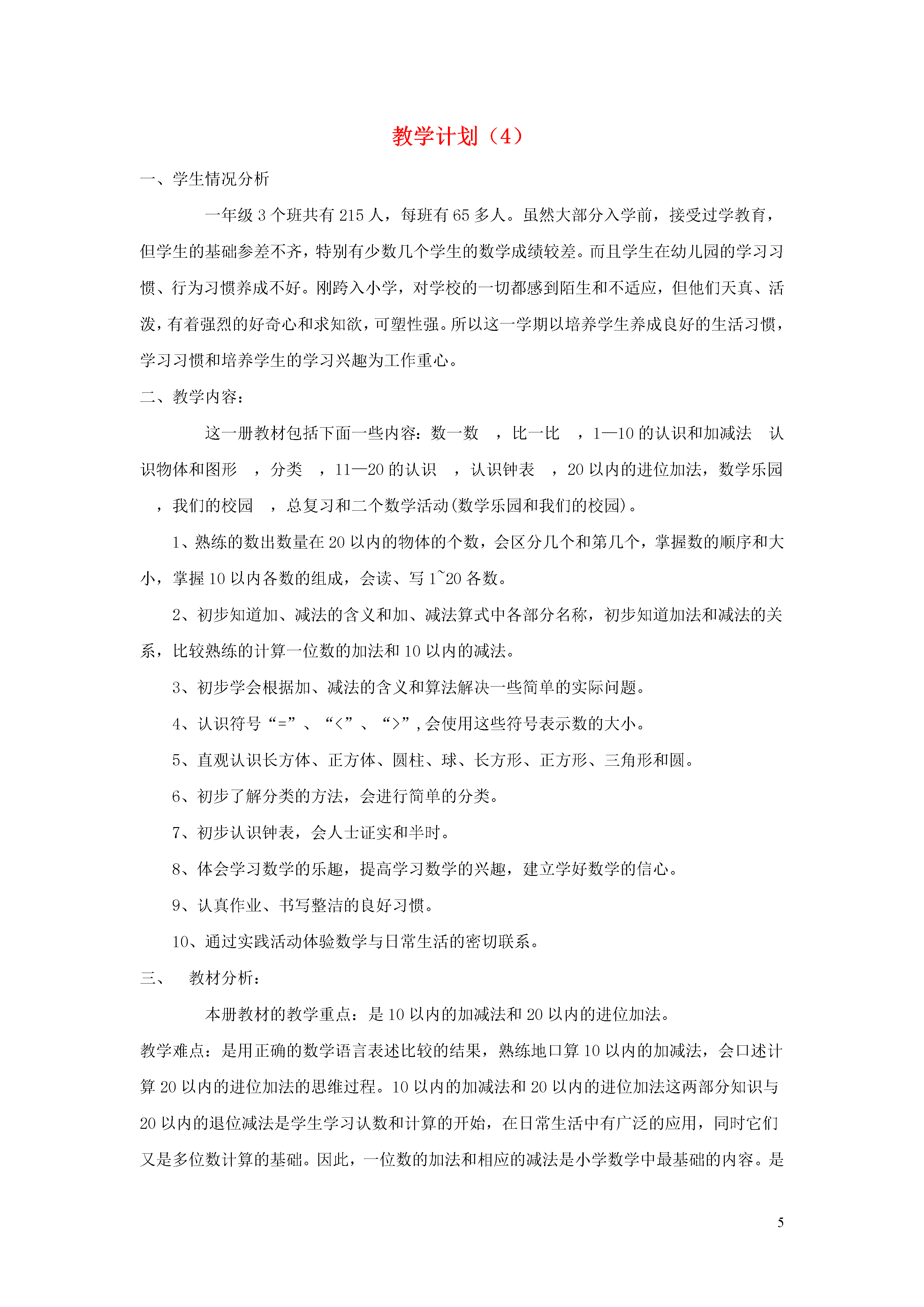 教学计划（4）

一、学生情况分析

一年级 3 个班共有 215 人，每班有 65 多人。虽然大部分入学前，接受过学教育，但学生的基础参差不齐，特别有少数几个学生的数学成绩较差。而且学生在幼儿园的学习习惯、行为习惯养成不好。刚跨入小学，对学校的一切都感到陌生和不适应，但他们天真、活泼，有着强烈的好奇心和求知欲，可塑性强。所以这一学期以培养学生养成良好的生活习惯，学习习惯和培养学生的学习兴趣为工作重心。

二、教学内容：

这一册教材包括下面一些内容：数一数 ，比一比 ，1—10 的认识和加减法 认识物体和图形 ，分类 ，11—20 的认识 ，认识钟表 ，20 以内的进位加法，数学乐园 ，我们的校园 ，总复习和二个数学活动(数学乐园和我们的校园)。

1、熟练的数出数量在 20 以内的物体的个数，会区分几个和第几个，掌握数的顺序和大小，掌握 10 以内各数的组成，会读、写 1~20 各数。

2、初步知道加、减法的含义和加、减法算式中各部分名称，初步知道加法和减法的关系，比较熟练的计算一位数的加法和 10 以内的减法。

3、初步学会根据加、减法的含义和算法解决一些简单的实际问题。

4、认识符号“=”、“<”、“>”,会使用这些符号表示数的大小。

5、直观认识长方体、正方体、圆柱、球、长方形、正方形、三角形和圆。

6、初步了解分类的方法，会进行简单的分类。

7、初步认识钟表，会人士证实和半时。

8、体会学习数学的乐趣，提高学习数学的兴趣，建立学好数学的信心。

9、认真作业、书写整洁的良好习惯。

10、通过实践活动体验数学与日常生活的密切联系。

三、 教材分析：

本册教材的教学重点：是 10 以内的加减法和 20 以内的进位加法。

教学难点：是用正确的数学语言表述比较的结果，熟练地口算 10 以内的加减法，会口述计算 20 以内的进位加法的思维过程。10 以内的加减法和 20 以内的进位加法这两部分知识与 20 以内的退位减法是学生学习认数和计算的开始，在日常生活中有广泛的应用，同时它们又是多位数计算的基础。因此，一位数的加法和相应的减法是小学数学中最基础的内容。是

5